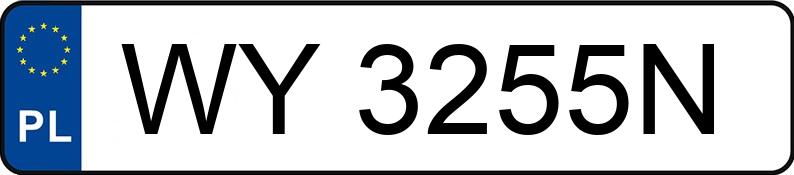 PL

WY 3255N